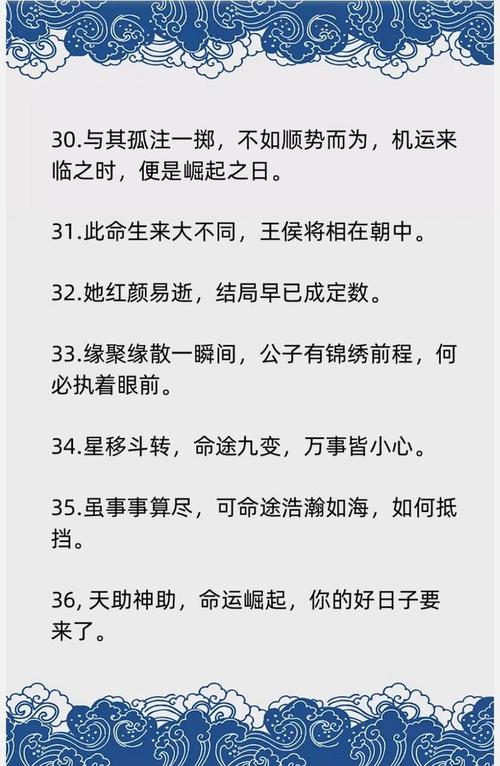 30.与其孤注一掷，不如顺势而为，机运来临之时，便是崛起之日。

31.此命生来大不同，王侯将相在朝中。

32.她红颜易逝，结局早已成定数。

33.缘聚缘散一瞬间，公子有锦绣前程，何必执着眼前。

34.星移斗转，命途九变，万事皆小心。

35.虽事事算尽，可命途浩瀚如海，如何抵挡。

36, 天助神助，命运崛起，你的好日子要来了。